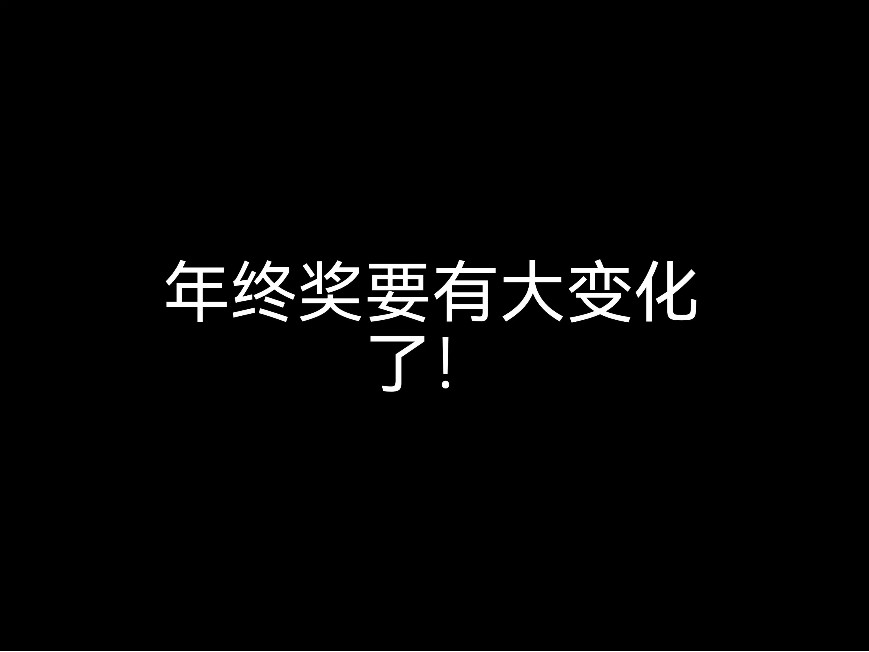 年终奖要有大变化了!